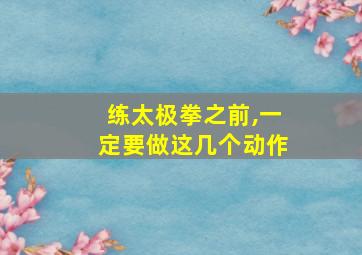 练太极拳之前,一定要做这几个动作